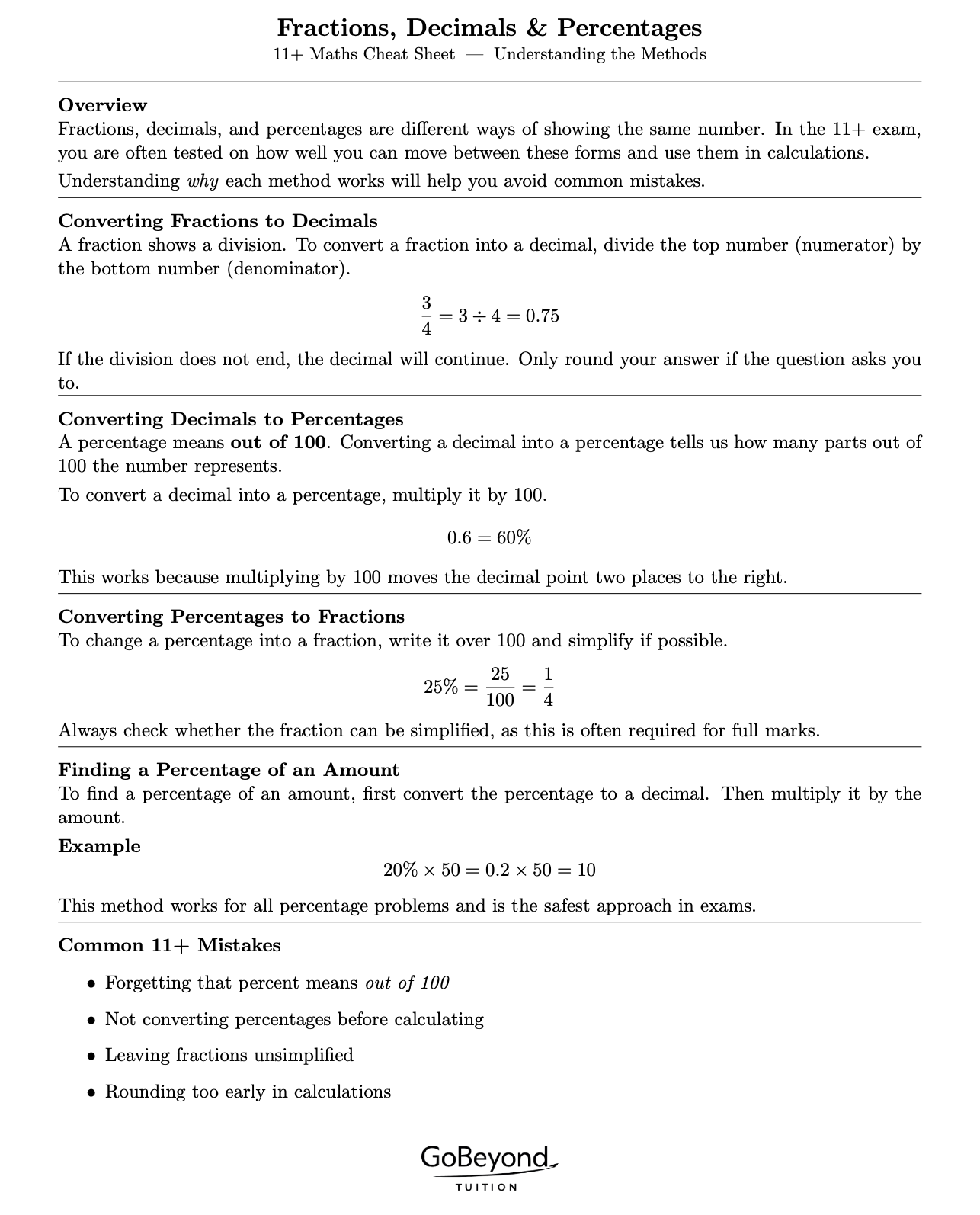 Fractions, Decimals & Percentages
11+ Maths Cheat Sheet — Understanding the Methods

Overview
Fractions, decimals, and percentages are different ways of showing the same number. In the 11+ exam, you are often tested on how well you can move between these forms and use them in calculations.

Understanding why each method works will help you avoid common mistakes.

Converting Fractions to Decimals
A fraction shows a division. To convert a fraction into a decimal, divide the top number (numerator) by the bottom number (denominator).

$\frac{3}{4} = 3 \div 4 = 0.75$

If the division does not end, the decimal will continue. Only round your answer if the question asks you to.

Converting Decimals to Percentages
A percentage means out of 100. Converting a decimal into a percentage tells us how many parts out of 100 the number represents.

To convert a decimal into a percentage, multiply it by 100.

$0.6 = 60\%$

This works because multiplying by 100 moves the decimal point two places to the right.

Converting Percentages to Fractions
To change a percentage into a fraction, write it over 100 and simplify if possible.

$25\% = \frac{25}{100} = \frac{1}{4}$

Always check whether the fraction can be simplified, as this is often required for full marks.

Finding a Percentage of an Amount
To find a percentage of an amount, first convert the percentage to a decimal. Then multiply it by the amount.

Example

$20\% \times 50 = 0.2 \times 50 = 10$

This method works for all percentage problems and is the safest approach in exams.

Common 11+ Mistakes
• Forgetting that percent means out of 100
• Not converting percentages before calculating
• Leaving fractions unsimplified
• Rounding too early in calculations

GoBeyond
TUITION